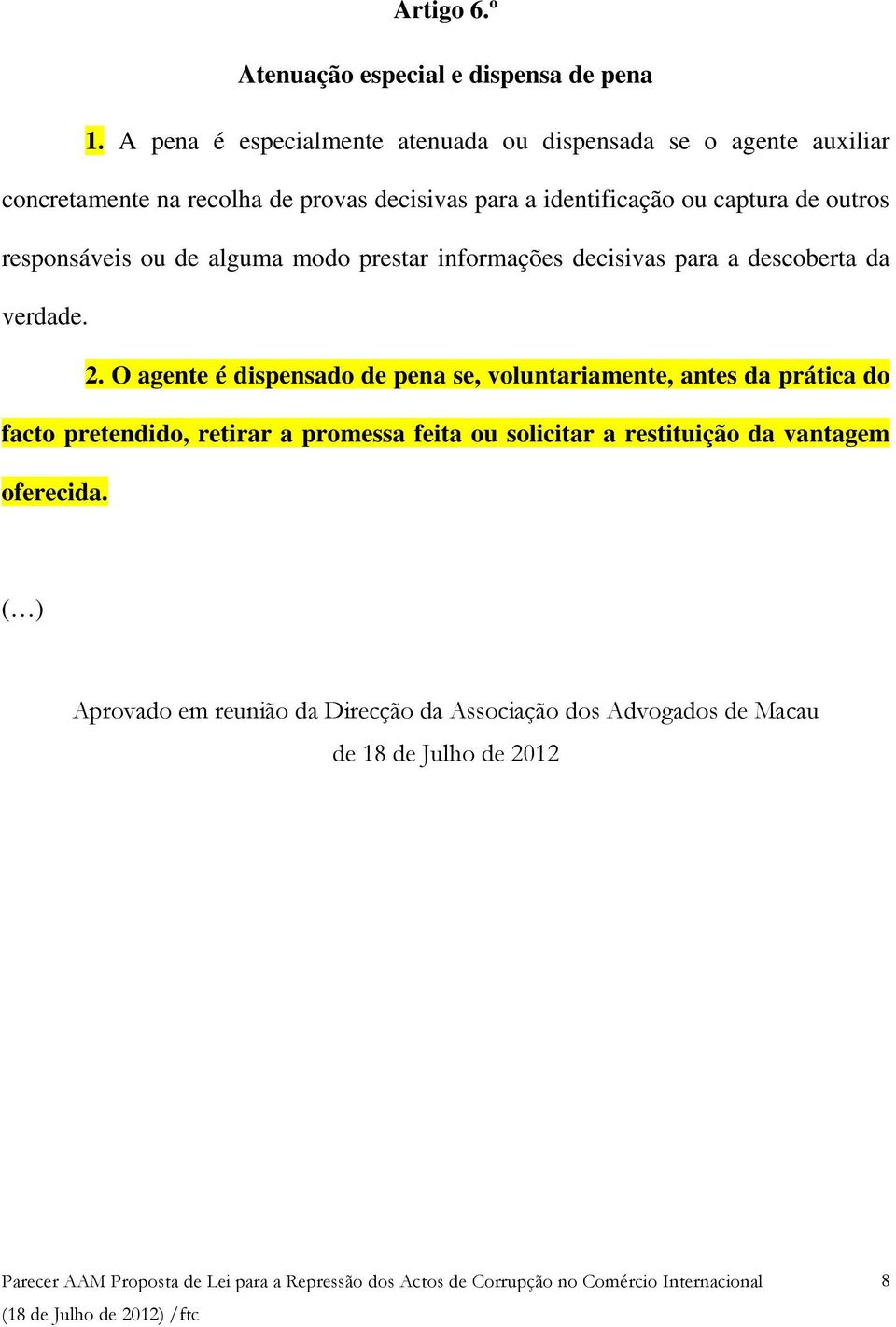 Artigo 6.º

Atenuação especial e dispensa de pena

1. A pena é especialmente atenuada ou dispensada se o agente auxiliar concretamente na recolha de provas decisivas para a identificação ou captura de outros responsáveis ou de alguma modo prestar informações decisivas para a descoberta da verdade.

2. O agente é dispensado de pena se, voluntariamente, antes da prática do facto pretendido, retirar a promessa feita ou solicitar a restituição da vantagem oferecida.

(…)

Aprovado em reunião da Direcção da Associação dos Advogados de Macau de 18 de Julho de 2012

Parecer AAM Proposta de Lei para a Repressão dos Actos de Corrupção no Comércio Internacional (18 de Julho de 2012) /ftc

8